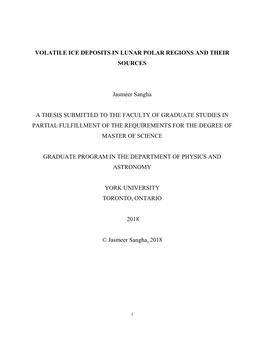 VOLATILE ICE DEPOSITS IN LUNAR POLAR REGIONS AND THEIR SOURCES

Jasmeer Sangha

A THESIS SUBMITTED TO THE FACULTY OF GRADUATE STUDIES IN PARTIAL FULFILLMENT OF THE REQUIREMENTS FOR THE DEGREE OF MASTER OF SCIENCE

GRADUATE PROGRAM IN THE DEPARTMENT OF PHYSICS AND ASTRONOMY

YORK UNIVERSITY
TORONTO, ONTARIO

2018

© Jasmeer Sangha, 2018

i